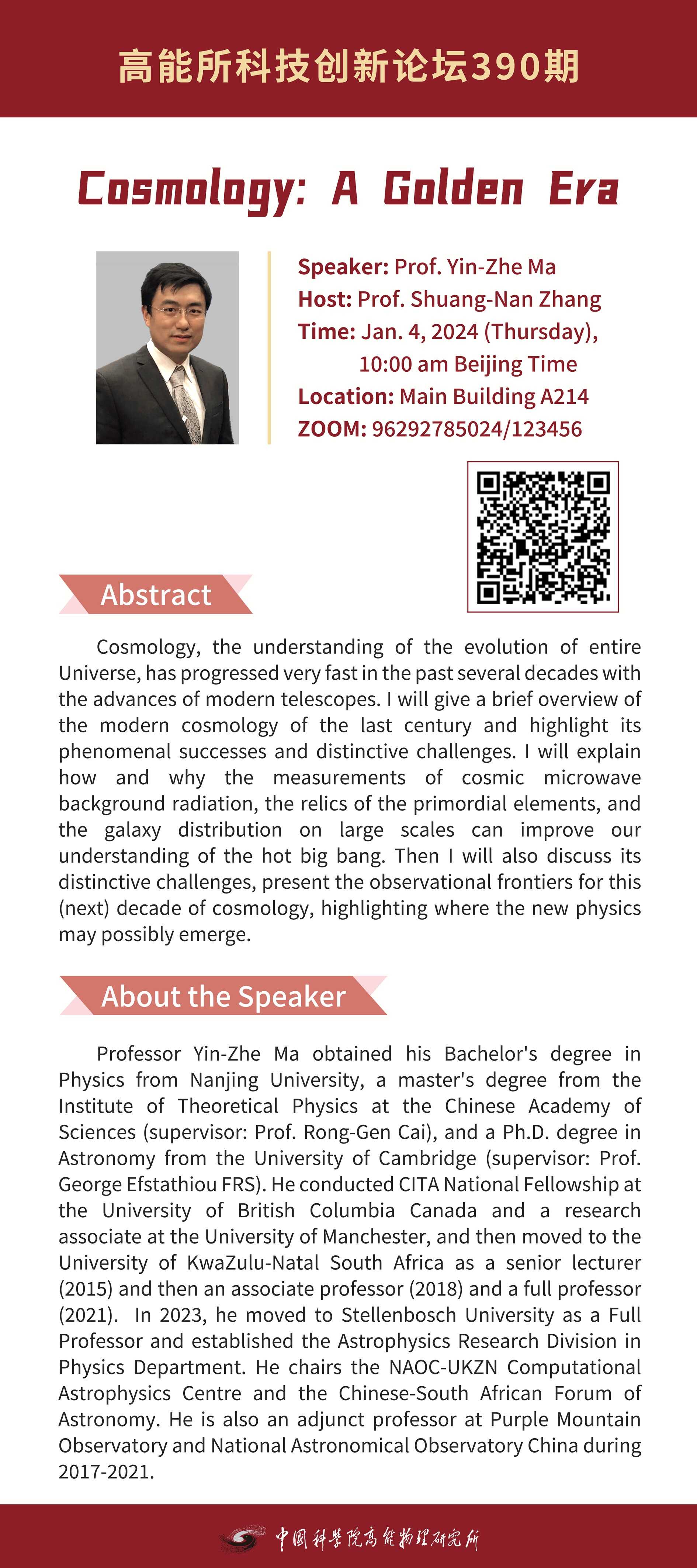 高能所科技创新论坛390期

Cosmology: A Golden Era

Speaker: Prof. Yin-Zhe Ma
Host: Prof. Shuang-Nan Zhang
Time: Jan. 4, 2024 (Thursday), 10:00 am Beijing Time
Location: Main Building A214
ZOOM: 96292785024/123456

Abstract

Cosmology, the understanding of the evolution of entire Universe, has progressed very fast in the past several decades with the advances of modern telescopes. I will give a brief overview of the modern cosmology of the last century and highlight its phenomenal successes and distinctive challenges. I will explain how and why the measurements of cosmic microwave background radiation, the relics of the primordial elements, and the galaxy distribution on large scales can improve our understanding of the hot big bang. Then I will also discuss its distinctive challenges, present the observational frontiers for this (next) decade of cosmology, highlighting where the new physics may possibly emerge.

About the Speaker

Professor Yin-Zhe Ma obtained his Bachelor's degree in Physics from Nanjing University, a master's degree from the Institute of Theoretical Physics at the Chinese Academy of Sciences (supervisor: Prof. Rong-Gen Cai), and a Ph.D. degree in Astronomy from the University of Cambridge (supervisor: Prof. George Efstathiou FRS). He conducted CITA National Fellowship at the University of British Columbia Canada and a research associate at the University of Manchester, and then moved to the University of KwaZulu-Natal South Africa as a senior lecturer (2015) and then an associate professor (2018) and a full professor (2021). In 2023, he moved to Stellenbosch University as a Full Professor and established the Astrophysics Research Division in Physics Department. He chairs the NAOC-UKZN Computational Astrophysics Centre and the Chinese-South African Forum of Astronomy. He is also an adjunct professor at Purple Mountain Observatory and National Astronomical Observatory China during 2017-2021.

中国科学院高能物理研究所